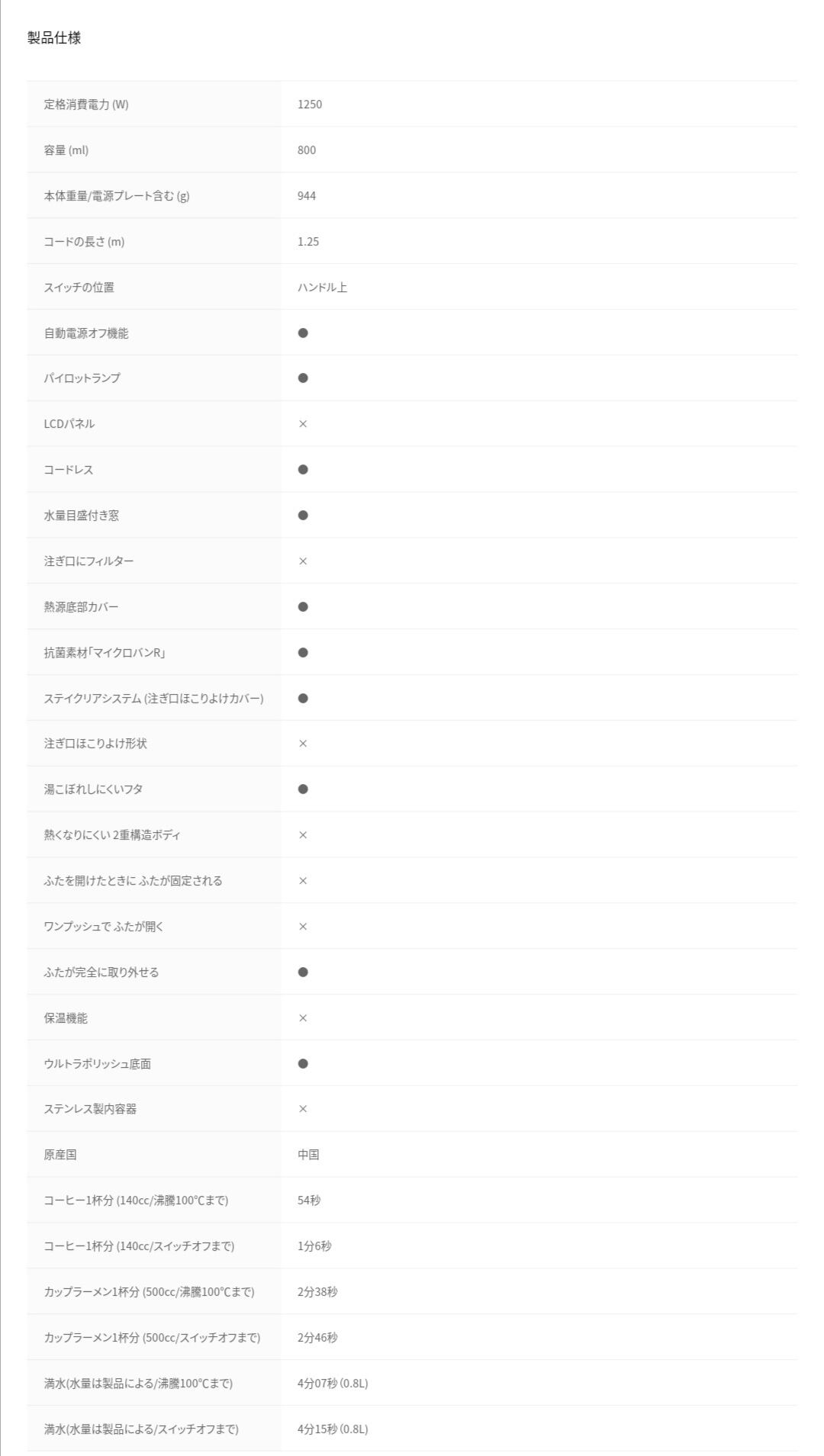 製品仕様

| | |
|---|---|
| 定格消費電力 (W) | 1250 |
| 容量 (ml) | 800 |
| 本体重量/電源プレート含む (g) | 944 |
| コードの長さ (m) | 1.25 |
| スイッチの位置 | ハンドル上 |
| 自動電源オフ機能 | ● |
| パイロットランプ | ● |
| LCDパネル | × |
| コードレス | ● |
| 水量目盛付き窓 | ● |
| 注ぎ口にフィルター | × |
| 熱源底部カバー | ● |
| 抗菌素材「マイクロバンR」 | ● |
| ステイクリアシステム (注ぎ口ほこりよけカバー) | ● |
| 注ぎ口ほこりよけ形状 | × |
| 湯こぼれしにくいフタ | ● |
| 熱くなりにくい 2重構造ボディ | × |
| ふたを開けたときに ふたが固定される | × |
| ワンプッシュで ふたが開く | × |
| ふたが完全に取り外せる | ● |
| 保温機能 | × |
| ウルトラポリッシュ底面 | ● |
| ステンレス製内容器 | × |
| 原産国 | 中国 |
| コーヒー1杯分 (140cc/沸騰100℃まで) | 54秒 |
| コーヒー1杯分 (140cc/スイッチオフまで) | 1分6秒 |
| カップラーメン1杯分 (500cc/沸騰100℃まで) | 2分38秒 |
| カップラーメン1杯分 (500cc/スイッチオフまで) | 2分46秒 |
| 満水(水量は製品による/沸騰100℃まで) | 4分07秒 (0.8L) |
| 満水(水量は製品による/スイッチオフまで) | 4分15秒 (0.8L) |